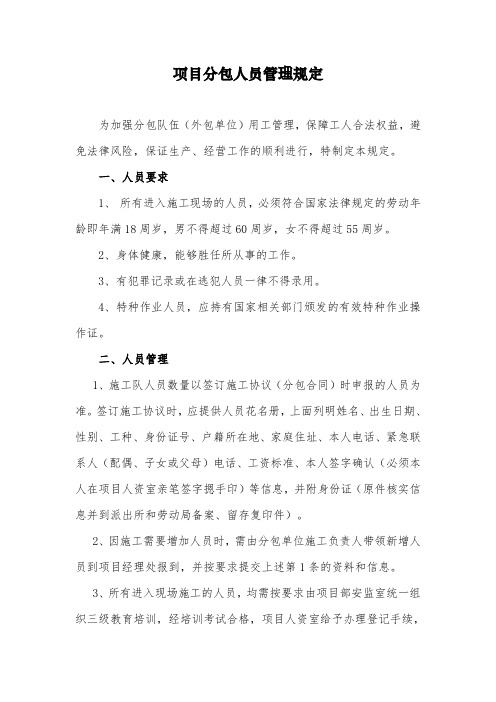 项目分包人员管理规定

为加强分包队伍（外包单位）用工管理，保障工人合法权益，避免法律风险，保证生产、经营工作的顺利进行，特制定本规定。

一、人员要求

1、 所有进入施工现场的人员，必须符合国家法律规定的劳动年龄即年满18周岁，男不得超过60周岁，女不得超过55周岁。

2、身体健康，能够胜任所从事的工作。

3、有犯罪记录或在逃犯人员一律不得录用。

4、特种作业人员，应持有国家相关部门颁发的有效特种作业操作证。

二、人员管理

1、施工队人员数量以签订施工协议（分包合同）时申报的人员为准。签订施工协议时，应提供人员花名册，上面列明姓名、出生日期、性别、工种、身份证号、户籍所在地、家庭住址、本人电话、紧急联系人（配偶、子女或父母）电话、工资标准、本人签字确认（必须本人在项目人资室亲笔签字摁手印）等信息，并附身份证（原件核实信息并到派出所和劳动局备案、留存复印件）。

2、因施工需要增加人员时，需由分包单位施工负责人带领新增人员到项目经理处报到，并按要求提交上述第1条的资料和信息。

3、所有进入现场施工的人员，均需按要求由项目部安监室统一组织三级教育培训，经培训考试合格，项目人资室给予办理登记手续，